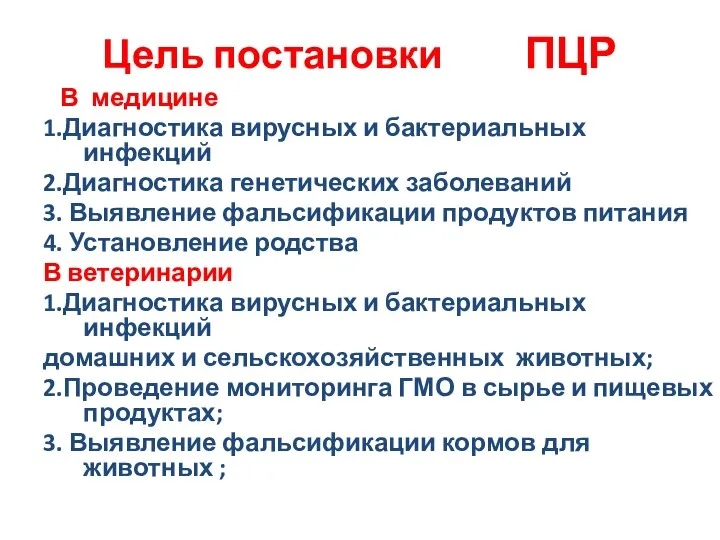 Цель постановки ПЦР

В медицине

1.Диагностика вирусных и бактериальных инфекций

2.Диагностика генетических заболеваний

3. Выявление фальсификации продуктов питания

4. Установление родства

В ветеринарии

1.Диагностика вирусных и бактериальных инфекций

домашних и сельскохозяйственных животных;

2.Проведение мониторинга ГМО в сырье и пищевых продуктах;

3. Выявление фальсификации кормов для животных ;